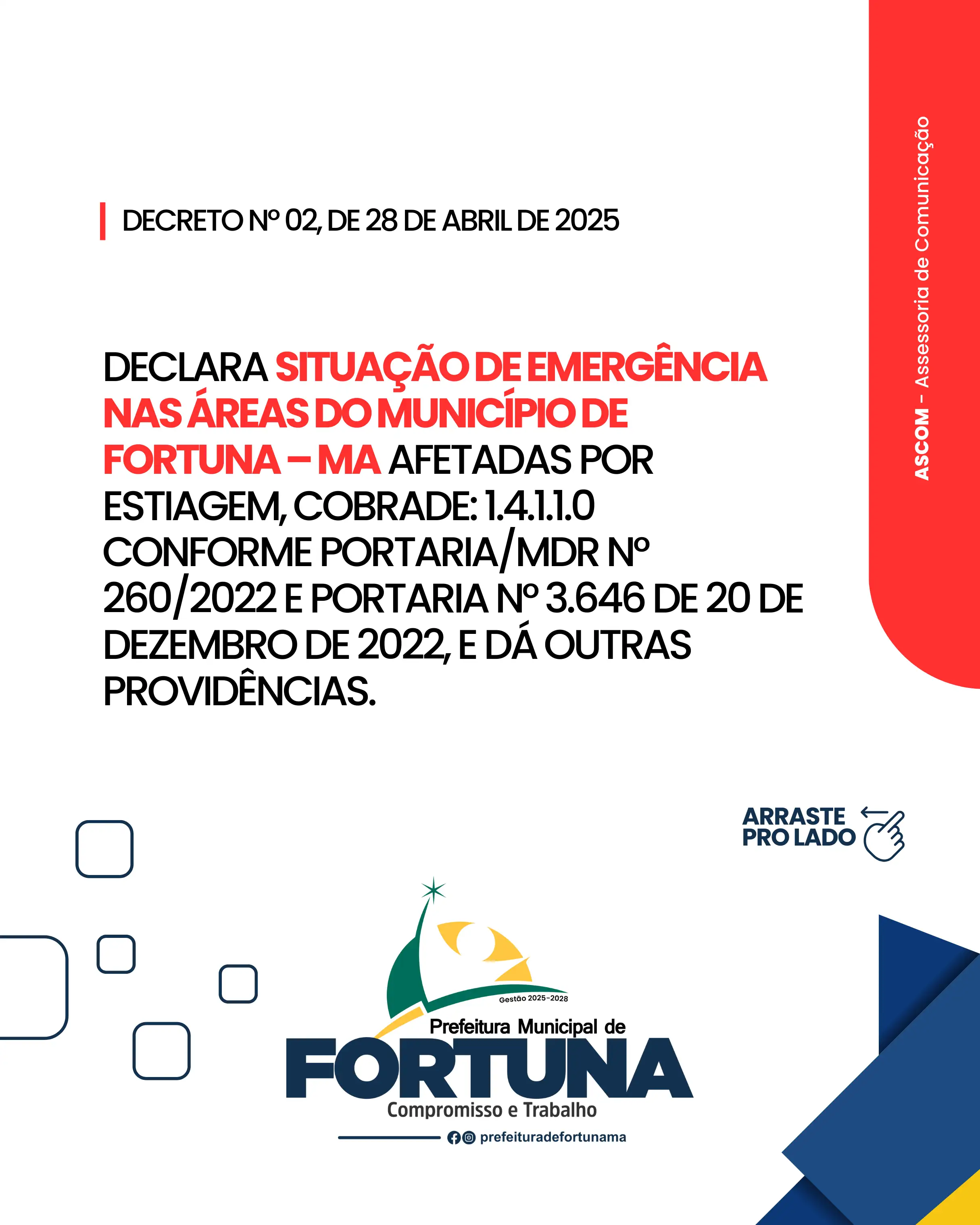 ASCOM - Assessoria de Comunicação

DECRETO Nº 02, DE 28 DE ABRIL DE 2025

DECLARA SITUAÇÃO DE EMERGÊNCIA NAS ÁREAS DO MUNICÍPIO DE FORTUNA – MA AFETADAS POR ESTIAGEM, COBRADE: 1.4.1.1.0 CONFORME PORTARIA/MDR Nº 260/2022 E PORTARIA Nº 3.646 DE 20 DE DEZEMBRO DE 2022, E DÁ OUTRAS PROVIDÊNCIAS.

ARRASTE PRO LADO

Gestão 2025-2028
Prefeitura Municipal de
FORTUNA
Compromisso e Trabalho
prefeituradefortunama